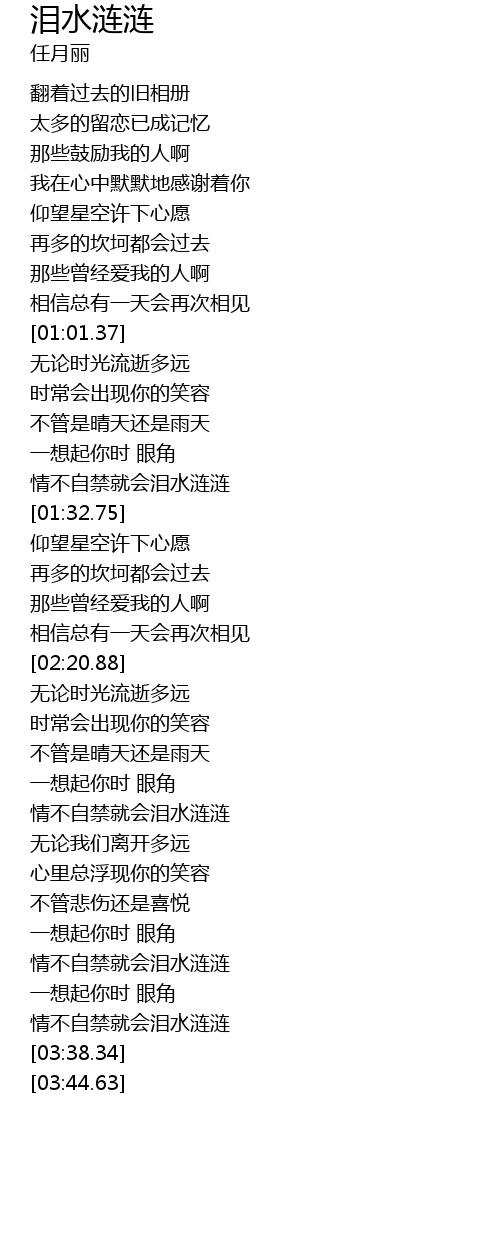 泪水涟涟
任月丽

翻着过去的旧相册
太多的留恋已成记忆
那些鼓励我的人啊
我在心中默默地感谢着你
仰望星空许下心愿
再多的坎坷都会过去
那些曾经爱我的人啊
相信总有一天会再次相见
[01:01.37]
无论时光流逝多远
时常会出现你的笑容
不管是晴天还是雨天
一想起你时 眼角
情不自禁就会泪水涟涟
[01:32.75]
仰望星空许下心愿
再多的坎坷都会过去
那些曾经爱我的人啊
相信总有一天会再次相见
[02:20.88]
无论时光流逝多远
时常会出现你的笑容
不管是晴天还是雨天
一想起你时 眼角
情不自禁就会泪水涟涟
无论我们离开多远
心里总浮现你的笑容
不管悲伤还是喜悦
一想起你时 眼角
情不自禁就会泪水涟涟
一想起你时 眼角
情不自禁就会泪水涟涟
[03:38.34]
[03:44.63]